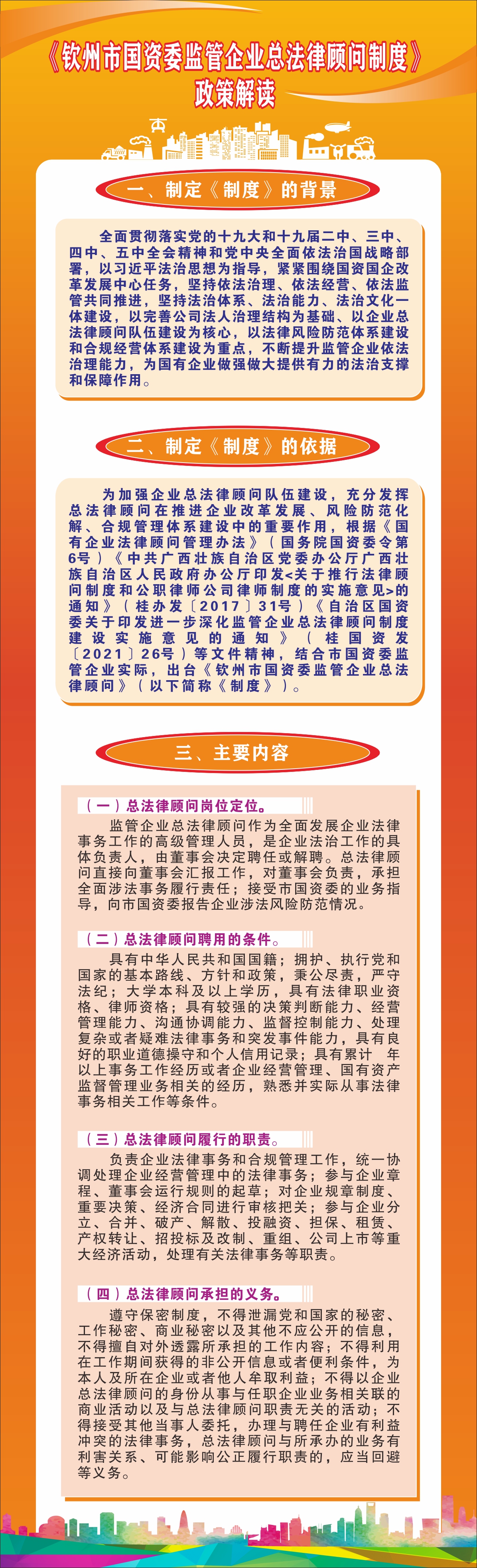 《钦州市国资委监管企业总法律顾问制度》
政策解读

一、制定《制度》的背景

全面贯彻落实党的十九大和十九届二中、三中、四中、五中全会精神和党中央全面依法治国战略部署，以习近平法治思想为指导，紧紧围绕国资国企改革发展中心任务，坚持依法治理、依法经营、依法监管共同推进，坚持法治体系、法治能力、法治文化一体建设，以完善公司法人治理结构为基础、以企业总法律顾问队伍建设为核心，以法律风险防范体系建设和合规经营体系建设为重点，不断提升监管企业依法治理能力，为国有企业做强做大提供有力的法治支撑和保障作用。

二、制定《制度》的依据

为加强企业总法律顾问队伍建设，充分发挥总法律顾问在推进企业改革发展、风险防范化解、合规管理体系建设中的重要作用，根据《国有企业法律顾问管理办法》（国务院国资委令第6号）《中共广西壮族自治区党委办公厅广西壮族自治区人民政府办公厅印发<关于推行法律顾问制度和公职律师公司律师制度的实施意见>的通知》（桂办发〔2017〕31号）《自治区国资委关于印发进一步深化监管企业总法律顾问制度建设实施意见的通知》（桂国资发〔2021〕26号）等文件精神，结合市国资委监管企业实际，出台《钦州市国资委监管企业总法律顾问》（以下简称《制度》）。

三、主要内容

（一）总法律顾问岗位定位。

监管企业总法律顾问作为全面发展企业法律事务工作的高级管理人员，是企业法治工作的具体负责人，由董事会决定聘任或解聘。总法律顾问直接向董事会汇报工作，对董事会负责，承担全面涉法事务履行责任；接受市国资委的业务指导，向市国资委报告企业涉法风险防范情况。

（二）总法律顾问聘用的条件。

具有中华人民共和国国籍；拥护、执行党和国家的基本路线、方针和政策，秉公尽责，严守法纪；大学本科及以上学历，具有法律职业资格、律师资格；具有较强的决策判断能力、经营管理能力、沟通协调能力、监督控制能力、处理复杂或者疑难法律事务和突发事件能力，具有良好的职业道德操守和个人信用记录；具有累计 年以上事务工作经历或者企业经营管理、国有资产监督管理业务相关的经历，熟悉并实际从事法律事务相关工作等条件。

（三）总法律顾问履行的职责。

负责企业法律事务和合规管理工作，统一协调处理企业经营管理中的法律事务；参与企业章程、董事会运行规则的起草；对企业规章制度、重要决策、经济合同进行审核把关；参与企业分立、合并、破产、解散、投融资、担保、租赁、产权转让、招投标及改制、重组、公司上市等重大经济活动，处理有关法律事务等职责。

（四）总法律顾问承担的义务。

遵守保密制度，不得泄漏党和国家的秘密、工作秘密、商业秘密以及其他不应公开的信息，不得擅自对外透露所承担的工作内容；不得利用在工作期间获得的非公开信息或者便利条件，为本人及所在企业或者他人牟取利益；不得以企业总法律顾问的身份从事与任职企业业务相关联的商业活动以及与总法律顾问职责无关的活动；不得接受其他当事人委托，办理与聘任企业有利益冲突的法律事务，总法律顾问与所承办的业务有利害关系、可能影响公正履行职责的，应当回避等义务。